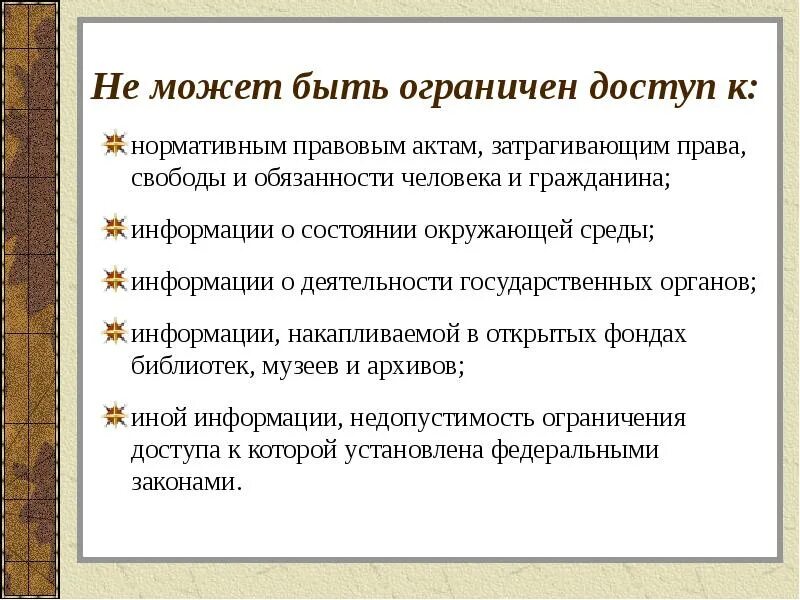 Не может быть ограничен доступ к:

нормативным правовым актам, затрагивающим права, свободы и обязанности человека и гражданина;

информации о состоянии окружающей среды;

информации о деятельности государственных органов;

информации, накапливаемой в открытых фондах библиотек, музеев и архивов;

иной информации, недопустимость ограничения доступа к которой установлена федеральными законами.